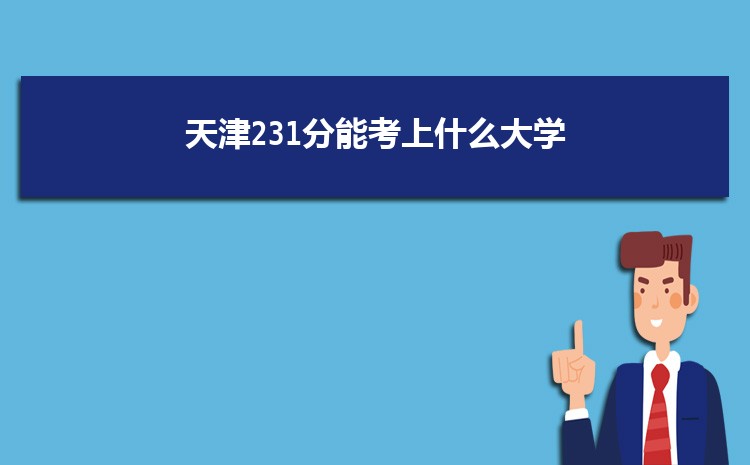 天津231分能考上什么大学